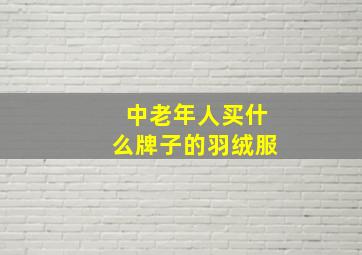 中老年人买什么牌子的羽绒服